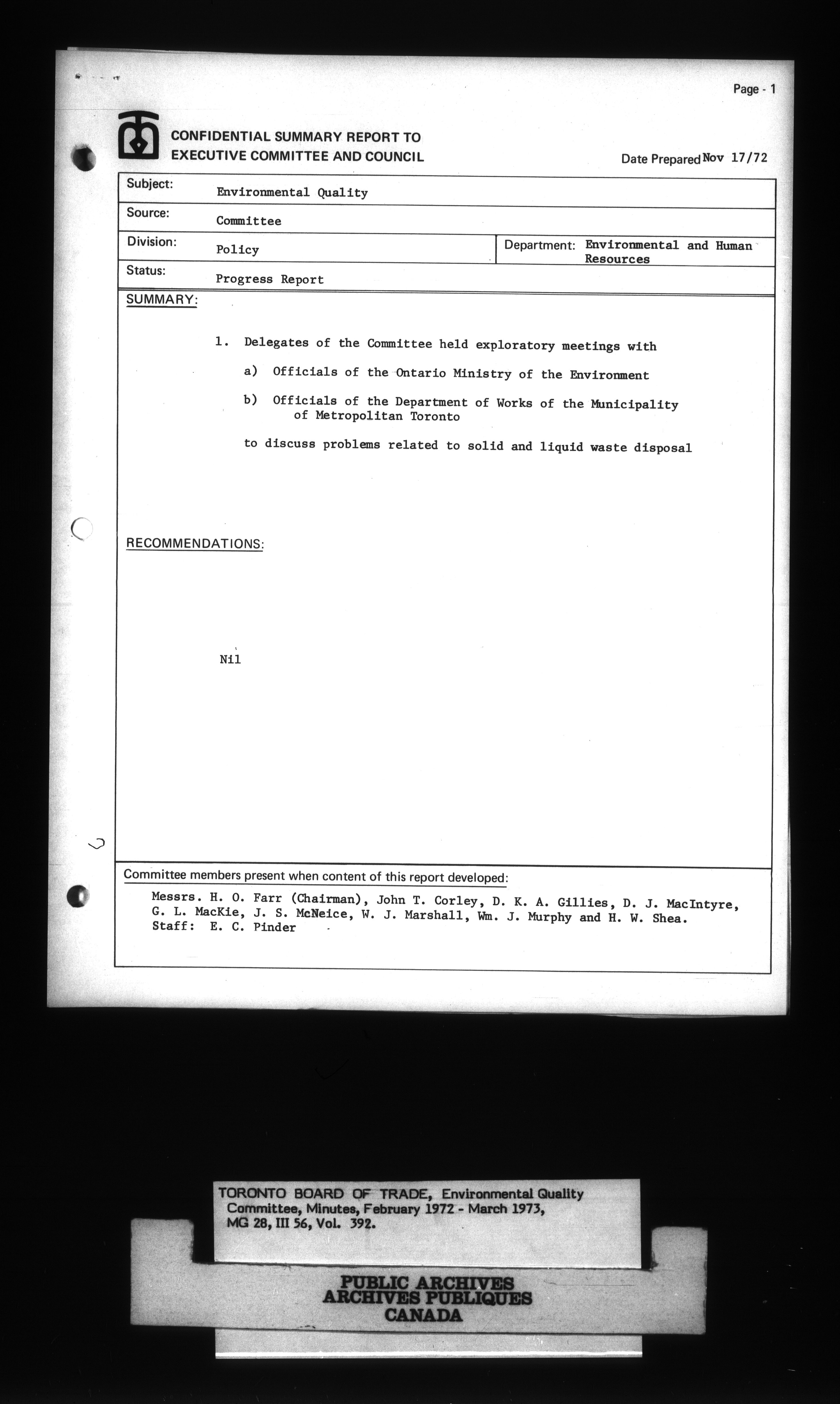 Page - 1

CONFIDENTIAL SUMMARY REPORT TO EXECUTIVE COMMITTEE AND COUNCIL

Date Prepared Nov 17/72

Subject: Environmental Quality

Source: Committee

Division: Policy

Department: Environmental and Human Resources

Status: Progress Report

SUMMARY:

1. Delegates of the Committee held exploratory meetings with

a) Officials of the Ontario Ministry of the Environment

b) Officials of the Department of Works of the Municipality of Metropolitan Toronto

to discuss problems related to solid and liquid waste disposal

RECOMMENDATIONS:

Nil

Committee members present when content of this report developed:

Messrs. H. O. Farr (Chairman), John T. Corley, D. K. A. Gillies, D. J. MacIntyre, G. L. MacKie, J. S. McNeice, W. J. Marshall, Wm. J. Murphy and H. W. Shea.
Staff: E. C. Pinder

TORONTO BOARD OF TRADE, Environmental Quality Committee, Minutes, February 1972 - March 1973, MG 28, III 56, Vol. 392.

PUBLIC ARCHIVES
ARCHIVES PUBLIQUES
CANADA